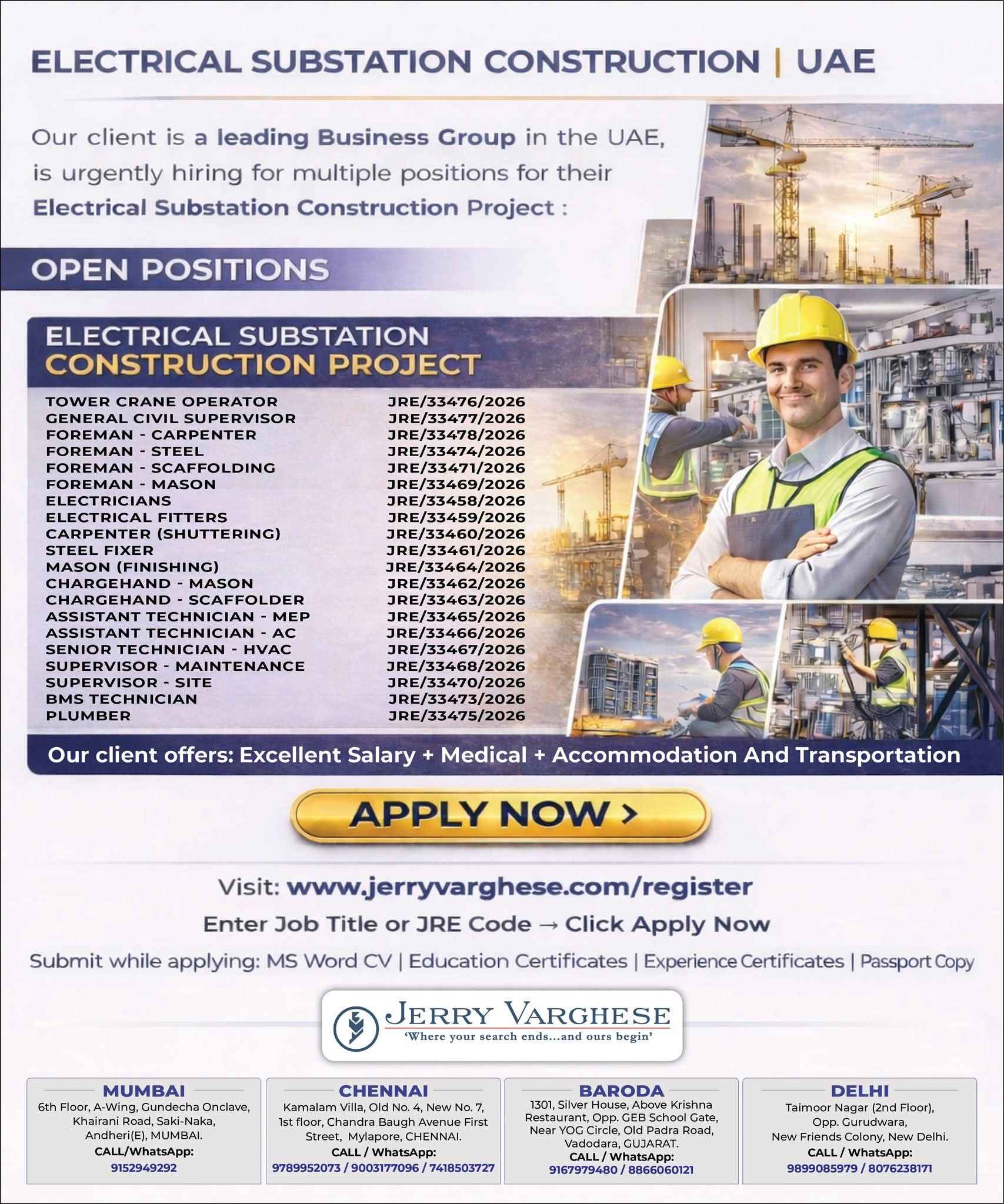 ELECTRICAL SUBSTATION CONSTRUCTION | UAE

Our client is a leading Business Group in the UAE, is urgently hiring for multiple positions for their Electrical Substation Construction Project :

OPEN POSITIONS

ELECTRICAL SUBSTATION
CONSTRUCTION PROJECT

| | |
|---|---|
| TOWER CRANE OPERATOR | JRE/33476/2026 |
| GENERAL CIVIL SUPERVISOR | JRE/33477/2026 |
| FOREMAN - CARPENTER | JRE/33478/2026 |
| FOREMAN - STEEL | JRE/33474/2026 |
| FOREMAN - SCAFFOLDING | JRE/33471/2026 |
| FOREMAN - MASON | JRE/33469/2026 |
| ELECTRICIANS | JRE/33458/2026 |
| ELECTRICAL FITTERS | JRE/33459/2026 |
| CARPENTER (SHUTTERING) | JRE/33460/2026 |
| STEEL FIXER | JRE/33461/2026 |
| MASON (FINISHING) | JRE/33464/2026 |
| CHARGEHAND - MASON | JRE/33462/2026 |
| CHARGEHAND - SCAFFOLDER | JRE/33463/2026 |
| ASSISTANT TECHNICIAN - MEP | JRE/33465/2026 |
| ASSISTANT TECHNICIAN - AC | JRE/33466/2026 |
| SENIOR TECHNICIAN - HVAC | JRE/33467/2026 |
| SUPERVISOR - MAINTENANCE | JRE/33468/2026 |
| SUPERVISOR - SITE | JRE/33470/2026 |
| BMS TECHNICIAN | JRE/33473/2026 |
| PLUMBER | JRE/33475/2026 |

Our client offers: Excellent Salary + Medical + Accommodation And Transportation

APPLY NOW >

Visit: www.jerryvarghese.com/register

Enter Job Title or JRE Code → Click Apply Now

Submit while applying: MS Word CV | Education Certificates | Experience Certificates | Passport Copy

JERRY VARGHESE
'Where your search ends...and ours begin'

MUMBAI
6th Floor, A-Wing, Gundecha Onclave, Khairani Road, Saki-Naka, Andheri(E), MUMBAI.
CALL/WhatsApp:
9152949292

CHENNAI
Kamalam Villa, Old No. 4, New No. 7, 1st floor, Chandra Baugh Avenue First Street, Mylapore, CHENNAI.
CALL / WhatsApp:
9789952073 / 9003177096 / 7418503727

BARODA
1301, Silver House, Above Krishna Restaurant, Opp. GEB School Gate, Near YOG Circle, Old Padra Road, Vadodara, GUJARAT.
CALL / WhatsApp:
9167979480 / 8866060121

DELHI
Taimoor Nagar (2nd Floor), Opp. Gurudwara, New Friends Colony, New Delhi.
CALL / WhatsApp:
9899085979 / 8076238171